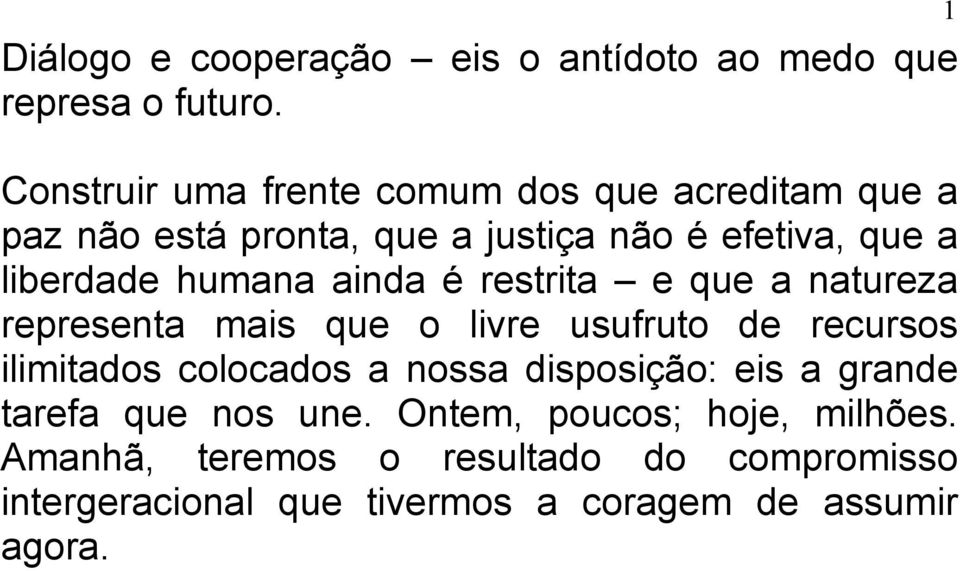 1

Diálogo e cooperação – eis o antídoto ao medo que represa o futuro.

Construir uma frente comum dos que acreditam que a paz não está pronta, que a justiça não é efetiva, que a liberdade humana ainda é restrita – e que a natureza representa mais que o livre usufruto de recursos ilimitados colocados a nossa disposição: eis a grande tarefa que nos une. Ontem, poucos; hoje, milhões. Amanhã, teremos o resultado do compromisso intergeracional que tivermos a coragem de assumir agora.